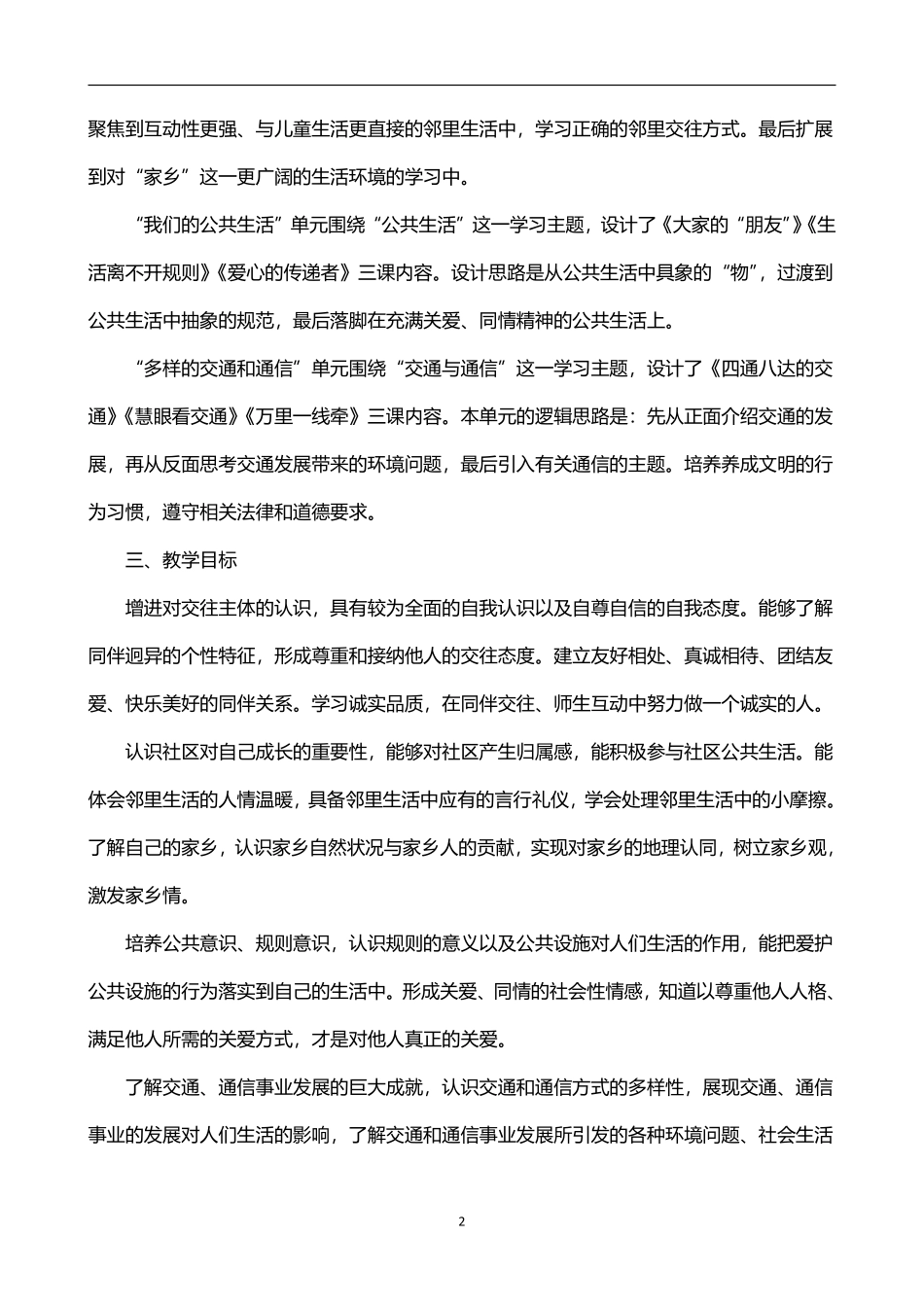 聚焦到互动性更强、与儿童生活更直接的邻里生活中，学习正确的邻里交往方式。最后扩展到对“家乡”这一更广阔的生活环境的学习中。

“我们的公共生活”单元围绕“公共生活”这一学习主题，设计了《大家的“朋友”》《生活离不开规则》《爱心的传递者》三课内容。设计思路是从公共生活中具象的“物”，过渡到公共生活中抽象的规范，最后落脚在充满关爱、同情精神的公共生活上。

“多样的交通和通信”单元围绕“交通与通信”这一学习主题，设计了《四通八达的交通》《慧眼看交通》《万里一线牵》三课内容。本单元的逻辑思路是：先从正面介绍交通的发展，再从反面思考交通发展带来的环境问题，最后引入有关通信的主题。培养养成文明的行为习惯，遵守相关法律和道德要求。

三、教学目标

增进对交往主体的认识，具有较为全面的自我认识以及自尊自信的自我态度。能够了解同伴迥异的个性特征，形成尊重和接纳他人的交往态度。建立友好相处、真诚相待、团结友爱、快乐美好的同伴关系。学习诚实品质，在同伴交往、师生互动中努力做一个诚实的人。

认识社区对自己成长的重要性，能够对社区产生归属感，能积极参与社区公共生活。能体会邻里生活的人情温暖，具备邻里生活中应有的言行礼仪，学会处理邻里生活中的小摩擦。了解自己的家乡，认识家乡自然状况与家乡人的贡献，实现对家乡的地理认同，树立家乡观，激发家乡情。

培养公共意识、规则意识，认识规则的意义以及公共设施对人们生活的作用，能把爱护公共设施的行为落实到自己的生活中。形成关爱、同情的社会性情感，知道以尊重他人人格、满足他人所需的关爱方式，才是对他人真正的关爱。

了解交通、通信事业发展的巨大成就，认识交通和通信方式的多样性，展现交通、通信事业的发展对人们生活的影响，了解交通和通信事业发展所引发的各种环境问题、社会生活

2